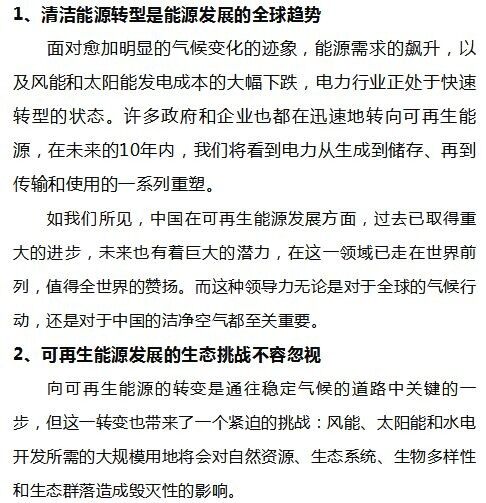 1、清洁能源转型是能源发展的全球趋势

面对愈加明显的气候变化的迹象，能源需求的飙升，以及风能和太阳能发电成本的大幅下跌，电力行业正处于快速转型的状态。许多政府和企业也都在迅速地转向可再生能源，在未来的10年内，我们将看到电力从生成到储存、再到传输和使用的一系列重塑。

如我们所见，中国在可再生能源发展方面，过去已取得重大的进步，未来也有着巨大的潜力，在这一领域已走在世界前列，值得全世界的赞扬。而这种领导力无论是对于全球的气候行动，还是对于中国的洁净空气都至关重要。

2、可再生能源发展的生态挑战不容忽视

向可再生能源的转变是通往稳定气候的道路中关键的一步，但这一转变也带来了一个紧迫的挑战：风能、太阳能和水电开发所需的大规模用地将会对自然资源、生态系统、生物多样性和生态群落造成毁灭性的影响。